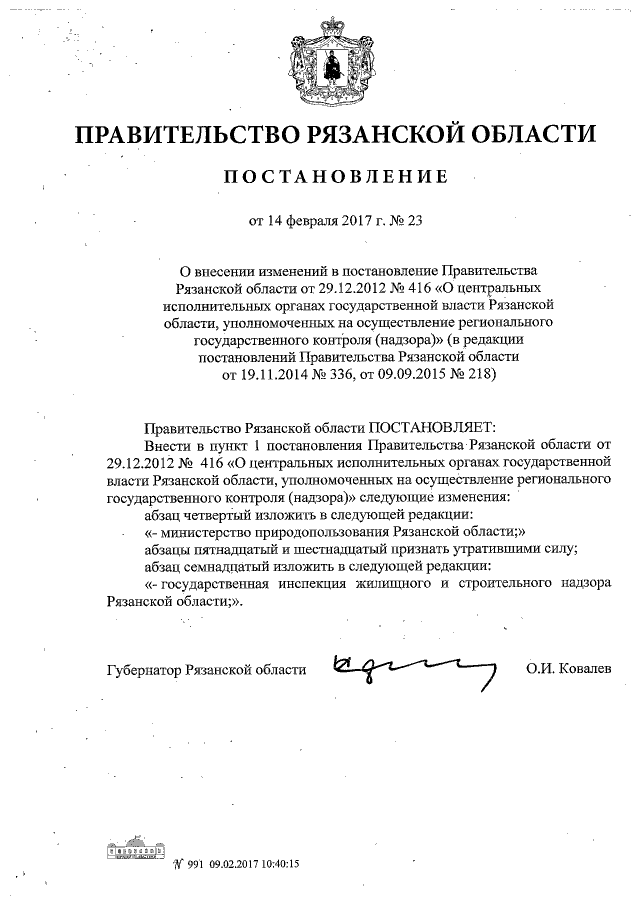 ПРАВИТЕЛЬСТВО РЯЗАНСКОЙ ОБЛАСТИ

ПОСТАНОВЛЕНИЕ

от 14 февраля 2017 г. № 23

О внесении изменений в постановление Правительства Рязанской области от 29.12.2012 № 416 «О центральных исполнительных органах государственной власти Рязанской области, уполномоченных на осуществление регионального государственного контроля (надзора)» (в редакции постановлений Правительства Рязанской области от 19.11.2014 № 336, от 09.09.2015 № 218)

Правительство Рязанской области ПОСТАНОВЛЯЕТ:

Внести в пункт 1 постановления Правительства Рязанской области от 29.12.2012 № 416 «О центральных исполнительных органах государственной власти Рязанской области, уполномоченных на осуществление регионального государственного контроля (надзора)» следующие изменения:

абзац четвертый изложить в следующей редакции:

«- министерство природопользования Рязанской области;»

абзацы пятнадцатый и шестнадцатый признать утратившими силу;

абзац семнадцатый изложить в следующей редакции:

«- государственная инспекция жилищного и строительного надзора Рязанской области;».

Губернатор Рязанской области О.И. Ковалев

№ 991 09.02.2017 10:40:15